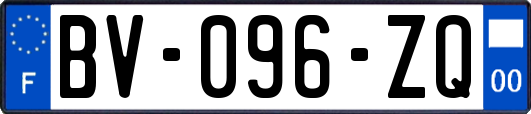 F
BV-096-ZQ
00